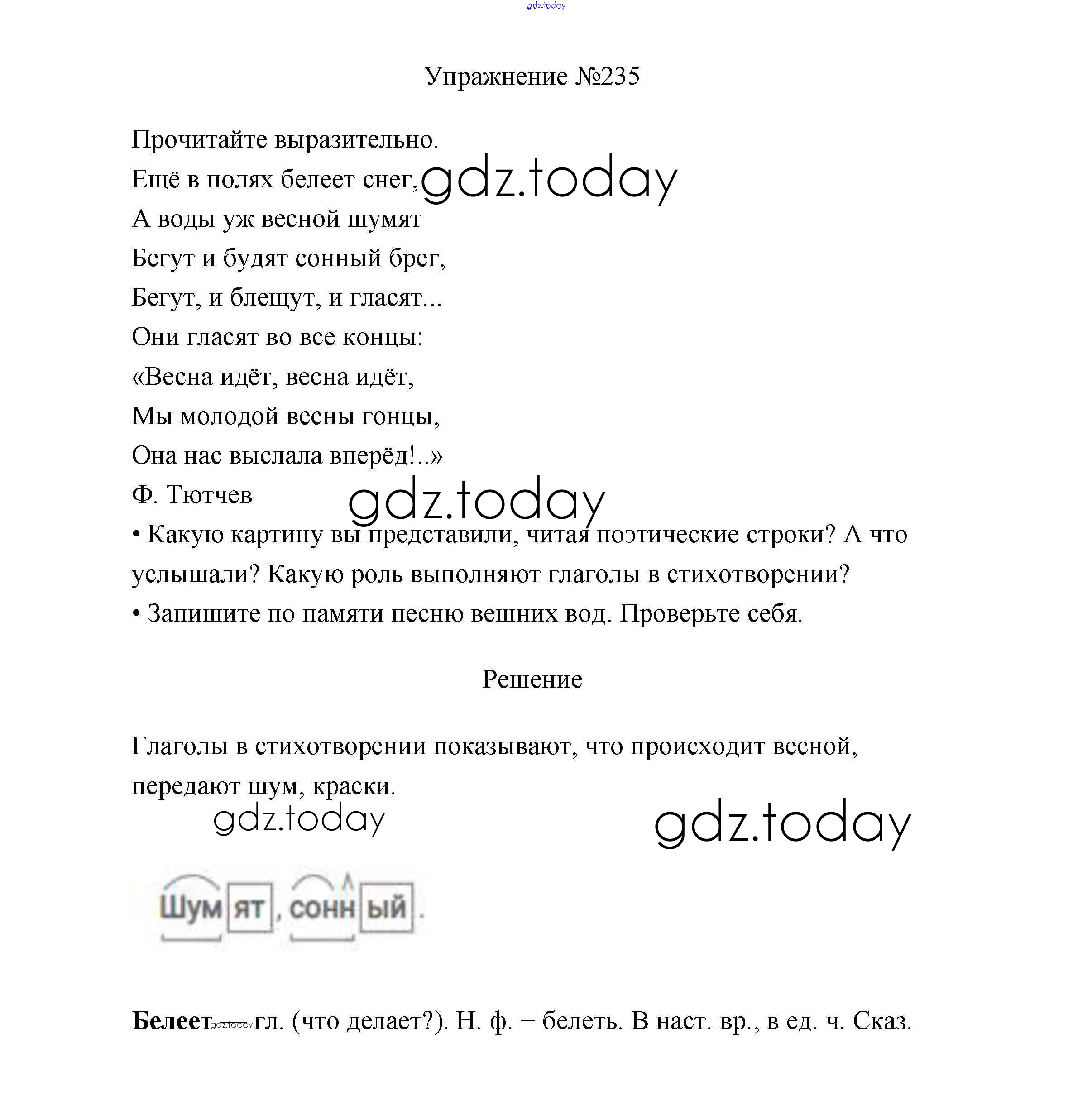 gdz.today

Упражнение №235

Прочитайте выразительно.
Ещё в полях белеет снег, gdz.today
А воды уж весной шумят
Бегут и будят сонный брег,
Бегут, и блещут, и гласят...
Они гласят во все концы:
«Весна идёт, весна идёт,
Мы молодой весны гонцы,
Она нас выслала вперёд!..»
Ф. Тютчев gdz.today
• Какую картину вы представили, читая поэтические строки? А что услышали? Какую роль выполняют глаголы в стихотворении?
• Запишите по памяти песню вешних вод. Проверьте себя.

Решение

Глаголы в стихотворении показывают, что происходит весной, передают шум, краски.

gdz.today gdz.today

Шумят, сонный.

**Белеет** gdz.today гл. (что делает?). Н. ф. – белеть. В наст. вр., в ед. ч. Сказ.